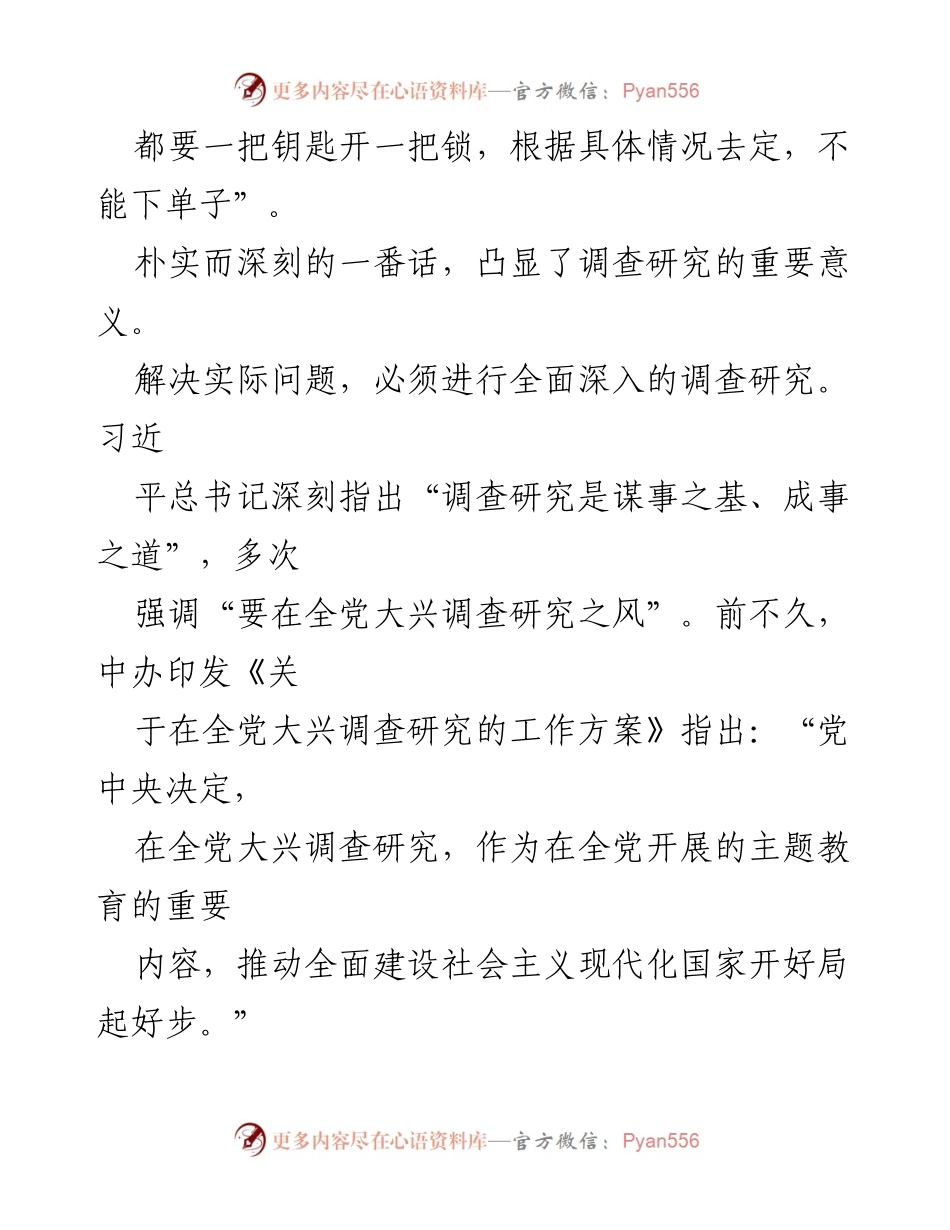 更多内容尽在心语资料库—官方微信：Pyan556

都要一把钥匙开一把锁，根据具体情况去定，不能下单子”。

朴实而深刻的一番话，凸显了调查研究的重要意义。

解决实际问题，必须进行全面深入的调查研究。习近

平总书记深刻指出“调查研究是谋事之基、成事之道”，多次

强调“要在全党大兴调查研究之风”。前不久，中办印发《关

于在全党大兴调查研究的工作方案》指出：“党中央决定，

在全党大兴调查研究，作为在全党开展的主题教育的重要

内容，推动全面建设社会主义现代化国家开好局起好步。”

更多内容尽在心语资料库—官方微信：Pyan556